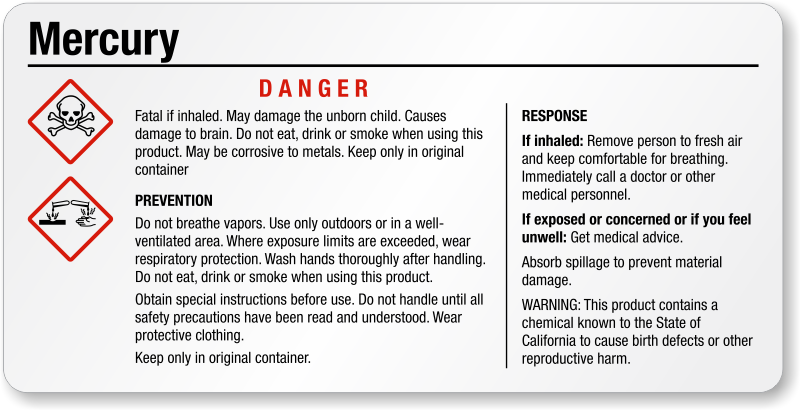 Mercury

DANGER

Fatal if inhaled. May damage the unborn child. Causes damage to brain. Do not eat, drink or smoke when using this product. May be corrosive to metals. Keep only in original container

PREVENTION

Do not breathe vapors. Use only outdoors or in a well-ventilated area. Where exposure limits are exceeded, wear respiratory protection. Wash hands thoroughly after handling. Do not eat, drink or smoke when using this product.

Obtain special instructions before use. Do not handle until all safety precautions have been read and understood. Wear protective clothing.

Keep only in original container.

RESPONSE

If inhaled: Remove person to fresh air and keep comfortable for breathing. Immediately call a doctor or other medical personnel.

If exposed or concerned or if you feel unwell: Get medical advice.

Absorb spillage to prevent material damage.

WARNING: This product contains a chemical known to the State of California to cause birth defects or other reproductive harm.